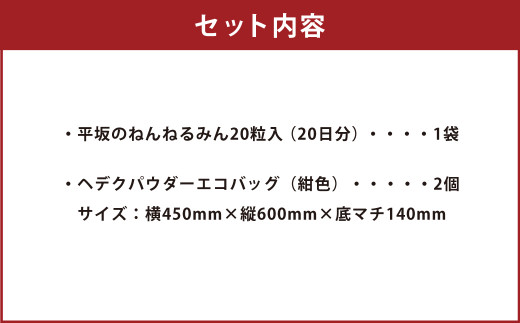 セット内容

・平坂のねんねるみん20粒入（20日分）・・・・1袋

・ヘデクパウダーエコバッグ（紺色）・・・・・2個
サイズ：横450mm×縦600mm×底マチ140mm